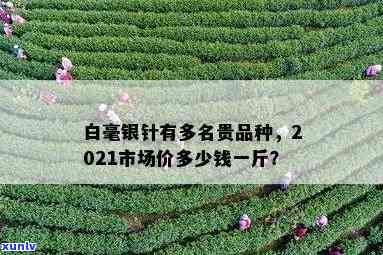 白毫银针有多名贵品种，2021市场价多少钱一斤？

xunlv